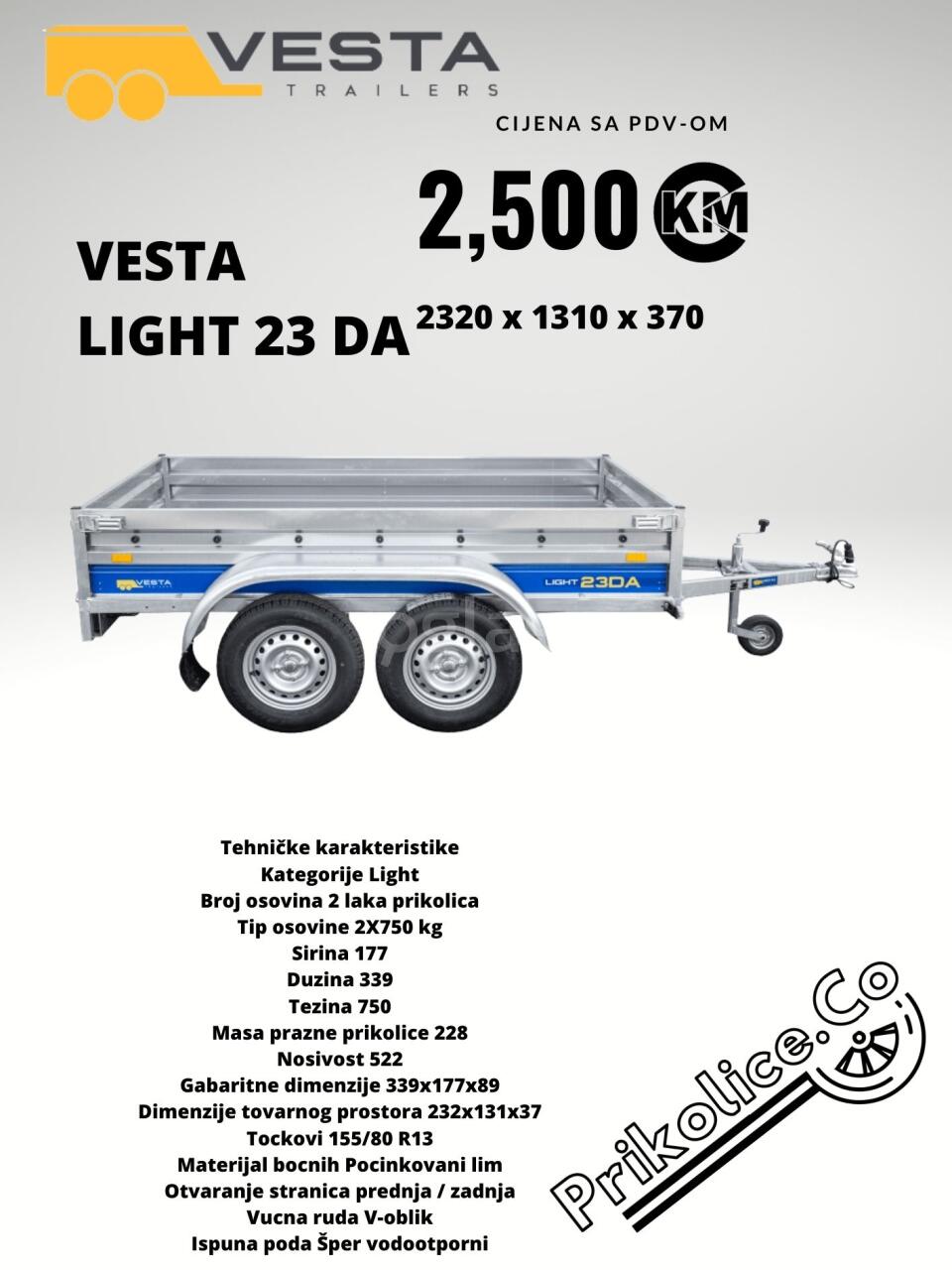 VESTA
TRAILERS

CIJENA SA PDV-OM

2,500 KM

VESTA
LIGHT 23 DA

2320 x 1310 x 370

VESTA

LIGHT 23DA

Tehničke karakteristike
Kategorije Light
Broj osovina 2 laka prikolica
Tip osovine 2X750 kg
Sirina 177
Duzina 339
Tezina 750
Masa prazne prikolice 228
Nosivost 522
Gabaritne dimenzije 339x177x89
Dimenzije tovarnog prostora 232x131x37
Tockovi 155/80 R13
Materijal bocnih Pocinkovani lim
Otvaranje stranica prednja / zadnja
Vucna ruda V-oblik
Ispuna poda Šper vodootporni

Prikolice.Co